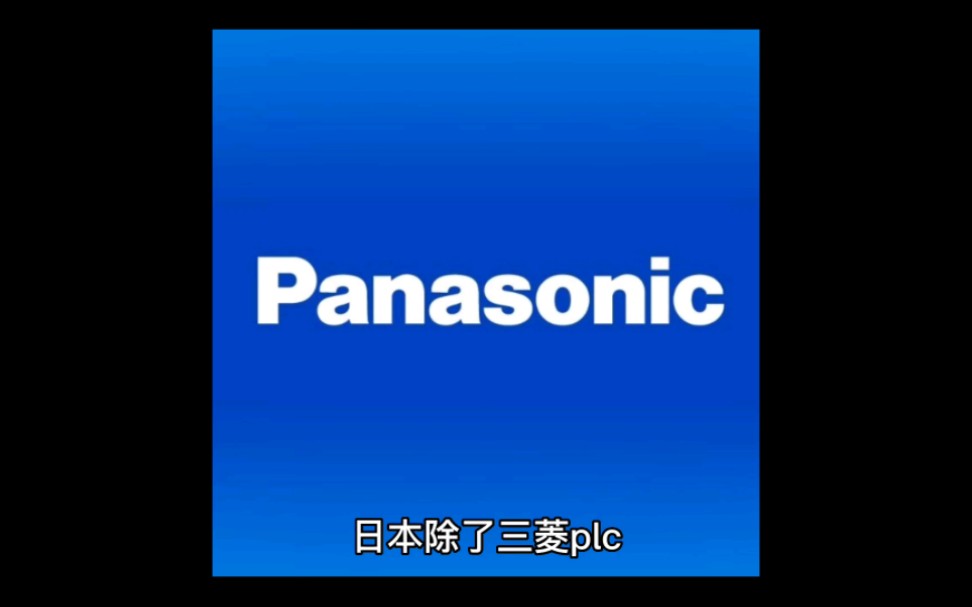 Panasonic

日本除了三菱plc